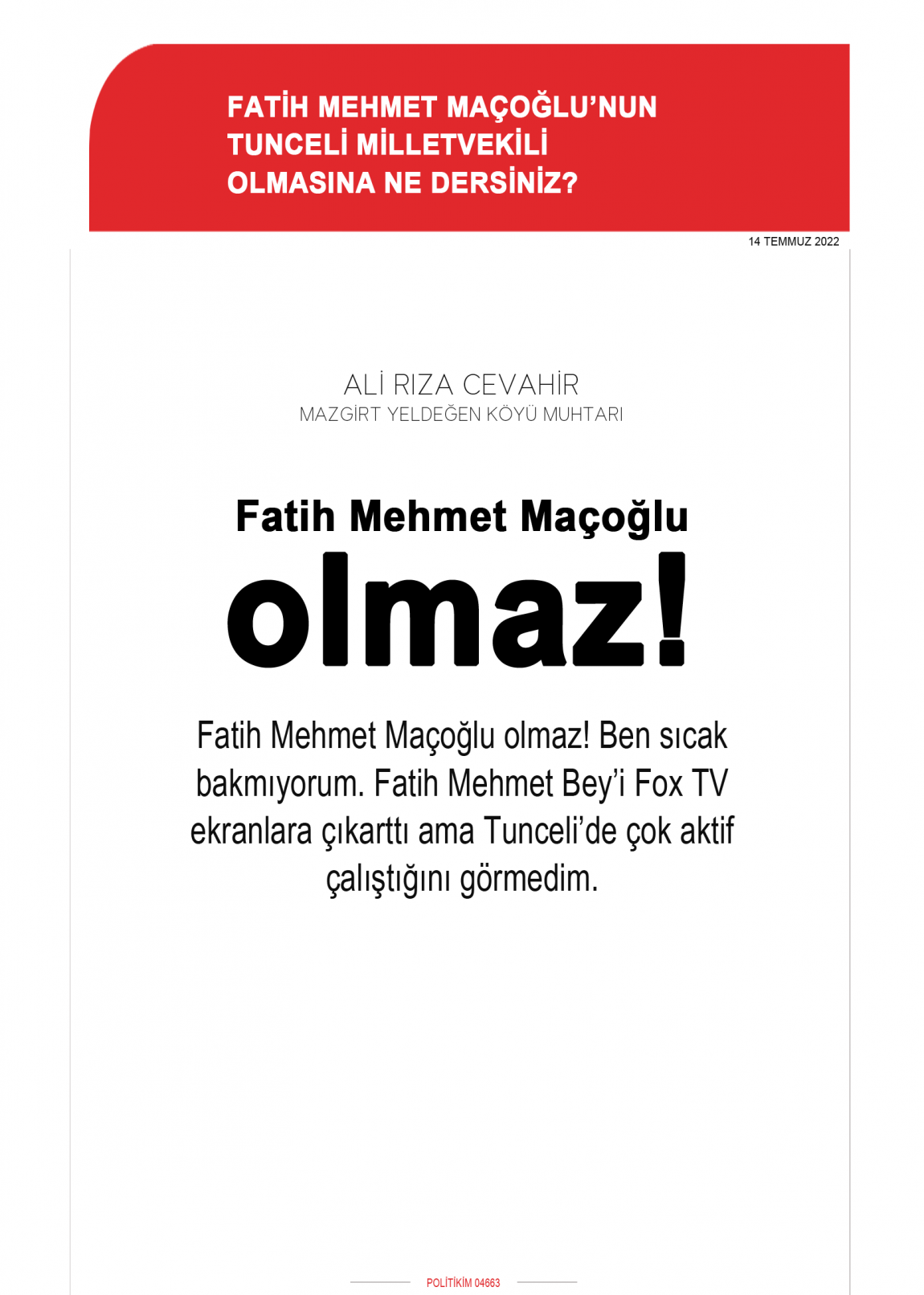 FATİH MEHMET MAÇOĞLU'NUN TUNCELİ MİLLETVEKİLİ OLMASINA NE DERSİNİZ?

14 TEMMUZ 2022

ALİ RIZA CEVAHİR
MAZGİRT YELDEĞEN KÖYÜ MUHTARI

Fatih Mehmet Maçoğlu
olmaz!

Fatih Mehmet Maçoğlu olmaz! Ben sıcak bakmıyorum. Fatih Mehmet Bey'i Fox TV ekranlara çıkarttı ama Tunceli'de çok aktif çalıştığını görmedim.

POLİTİKİM 04663